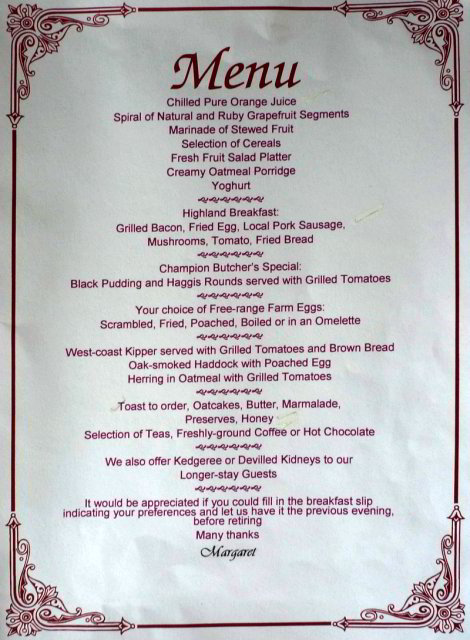 Menu

Chilled Pure Orange Juice
Spiral of Natural and Ruby Grapefruit Segments
Marinade of Stewed Fruit
Selection of Cereals
Fresh Fruit Salad Platter
Creamy Oatmeal Porridge
Yoghurt

Highland Breakfast:
Grilled Bacon, Fried Egg, Local Pork Sausage, Mushrooms, Tomato, Fried Bread

Champion Butcher's Special:
Black Pudding and Haggis Rounds served with Grilled Tomatoes

Your choice of Free-range Farm Eggs:
Scrambled, Fried, Poached, Boiled or in an Omelette

West-coast Kipper served with Grilled Tomatoes and Brown Bread
Oak-smoked Haddock with Poached Egg
Herring in Oatmeal with Grilled Tomatoes

Toast to order, Oatcakes, Butter, Marmalade, Preserves, Honey
Selection of Teas, Freshly-ground Coffee or Hot Chocolate

We also offer Kedgeree or Devilled Kidneys to our Longer-stay Guests

It would be appreciated if you could fill in the breakfast slip indicating your preferences and let us have it the previous evening, before retiring
Many thanks
Margaret